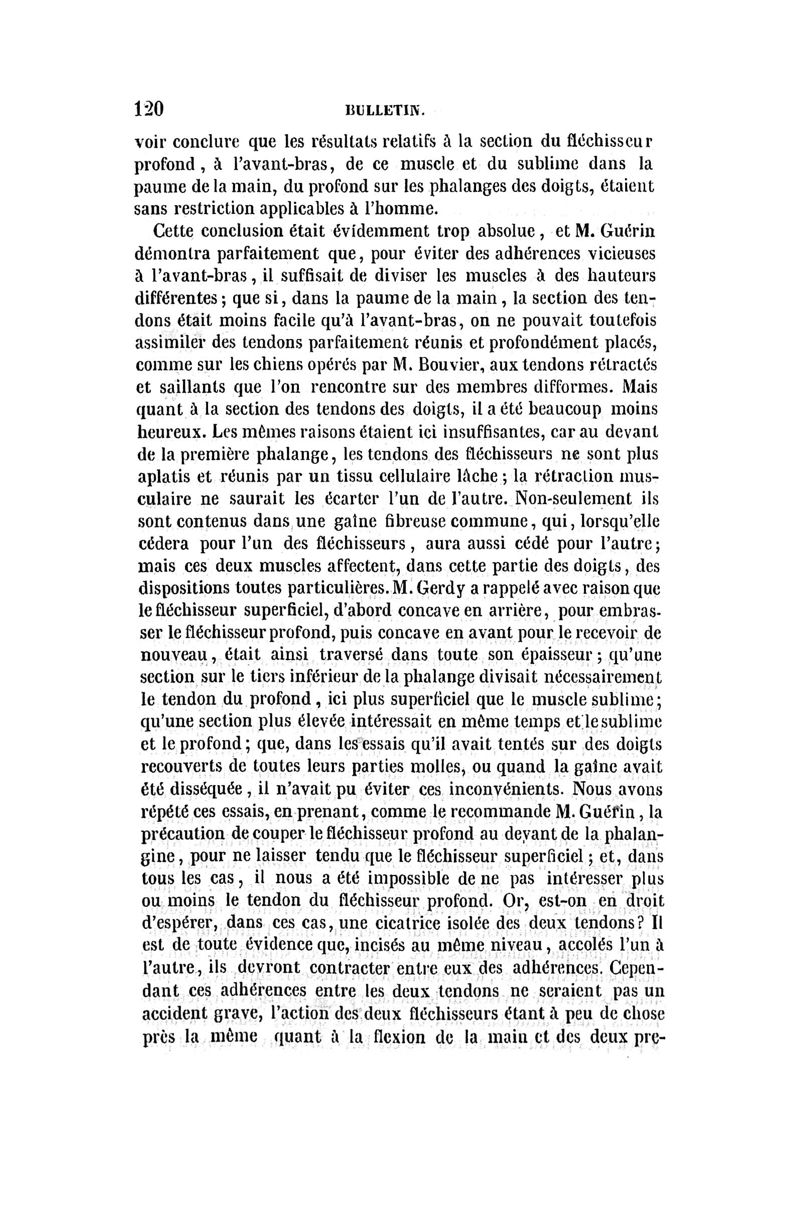 120 BULLETIN.

voir conclure que les résultats relatifs à la section du fléchisseur profond, à l'avant-bras, de ce muscle et du sublime dans la paume de la main, du profond sur les phalanges des doigts, étaient sans restriction applicables à l'homme.

Cette conclusion était évidemment trop absolue, et M. Guérin démontra parfaitement que, pour éviter des adhérences vicieuses à l'avant-bras, il suffisait de diviser les muscles à des hauteurs différentes; que si, dans la paume de la main, la section des tendons était moins facile qu'à l'avant-bras, on ne pouvait toutefois assimiler des tendons parfaitement réunis et profondément placés, comme sur les chiens opérés par M. Bouvier, aux tendons rétractés et saillants que l'on rencontre sur des membres difformes. Mais quant à la section des tendons des doigts, il a été beaucoup moins heureux. Les mêmes raisons étaient ici insuffisantes, car au devant de la première phalange, les tendons des fléchisseurs ne sont plus aplatis et réunis par un tissu cellulaire lâche; la rétraction musculaire ne saurait les écarter l'un de l'autre. Non-seulement ils sont contenus dans une gaîne fibreuse commune, qui, lorsqu'elle cédera pour l'un des fléchisseurs, aura aussi cédé pour l'autre; mais ces deux muscles affectent, dans cette partie des doigts, des dispositions toutes particulières. M. Gerdy a rappelé avec raison que le fléchisseur superficiel, d'abord concave en arrière, pour embrasser le fléchisseur profond, puis concave en avant pour le recevoir de nouveau, était ainsi traversé dans toute son épaisseur; qu'une section sur le tiers inférieur de la phalange divisait nécessairement le tendon du profond, ici plus superficiel que le muscle sublime; qu'une section plus élevée intéressait en même temps et le sublime et le profond; que, dans les essais qu'il avait tentés sur des doigts recouverts de toutes leurs parties molles, ou quand la gaîne avait été disséquée, il n'avait pu éviter ces inconvénients. Nous avons répété ces essais, en prenant, comme le recommande M. Guérin, la précaution de couper le fléchisseur profond au devant de la phalangine, pour ne laisser tendu que le fléchisseur superficiel; et, dans tous les cas, il nous a été impossible de ne pas intéresser plus ou moins le tendon du fléchisseur profond. Or, est-on en droit d'espérer, dans ces cas, une cicatrice isolée des deux tendons? Il est de toute évidence que, incisés au même niveau, accolés l'un à l'autre, ils devront contracter entre eux des adhérences. Cependant ces adhérences entre les deux tendons ne seraient pas un accident grave, l'action des deux fléchisseurs étant à peu de chose près la même quant à la flexion de la main et des deux pre-